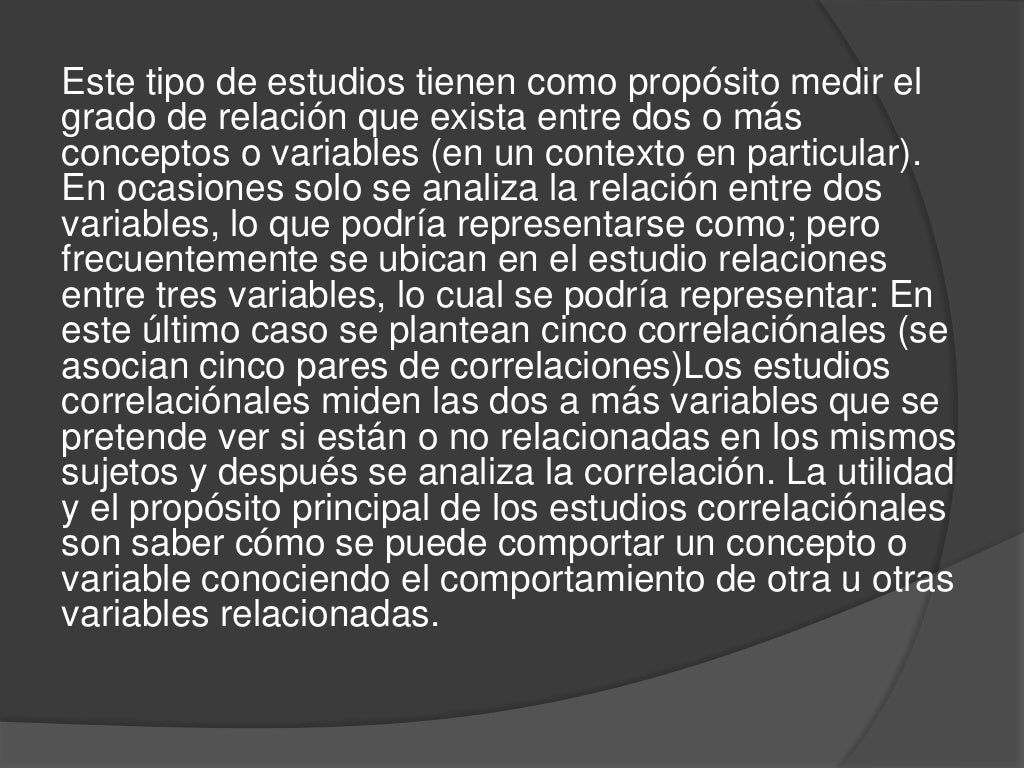 Este tipo de estudios tienen como propósito medir el grado de relación que exista entre dos o más conceptos o variables (en un contexto en particular). En ocasiones solo se analiza la relación entre dos variables, lo que podría representarse como; pero frecuentemente se ubican en el estudio relaciones entre tres variables, lo cual se podría representar: En este último caso se plantean cinco correlaciónales (se asocian cinco pares de correlaciones)Los estudios correlaciónales miden las dos a más variables que se pretende ver si están o no relacionadas en los mismos sujetos y después se analiza la correlación. La utilidad y el propósito principal de los estudios correlaciónales son saber cómo se puede comportar un concepto o variable conociendo el comportamiento de otra u otras variables relacionadas.